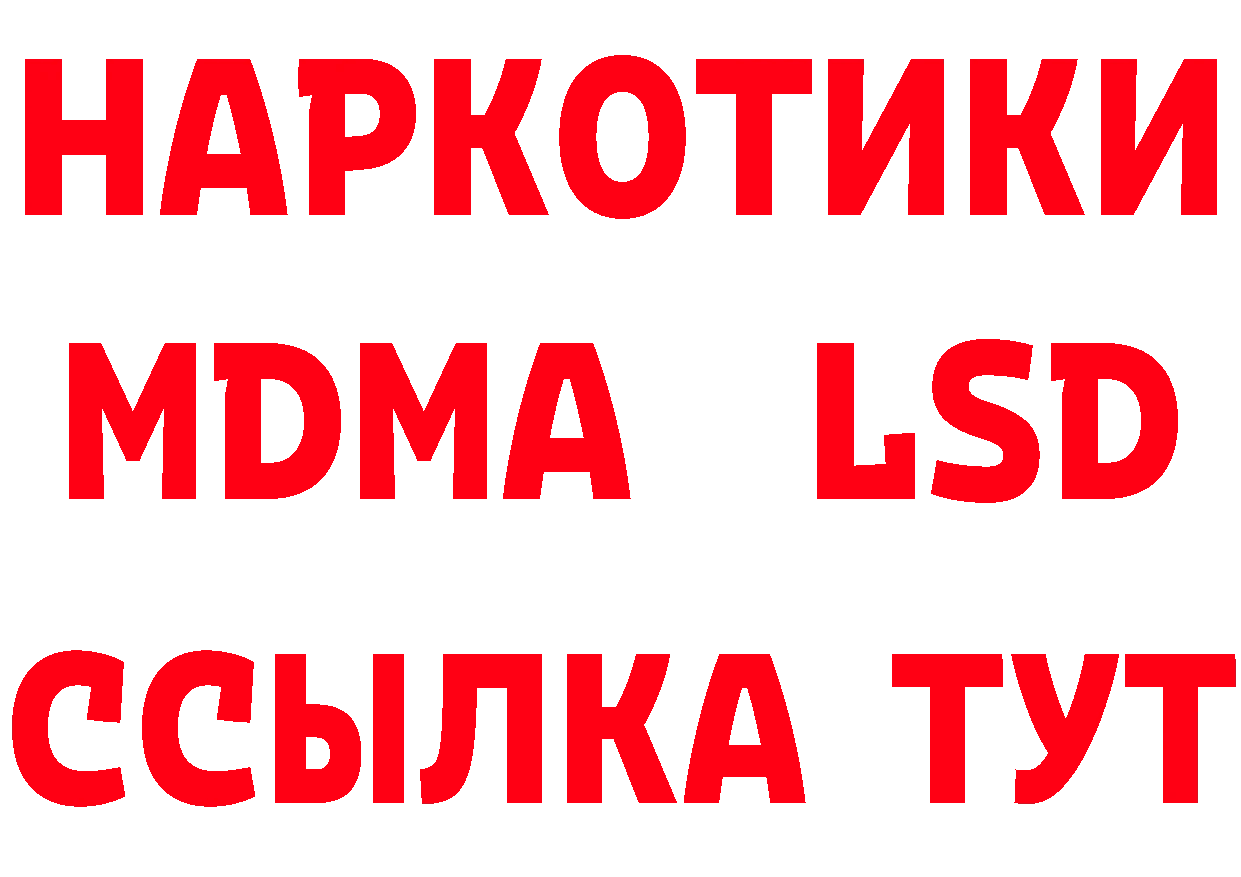 НАРКОТИКИ
MDMA LSD
ССЫЛКА ТУТ